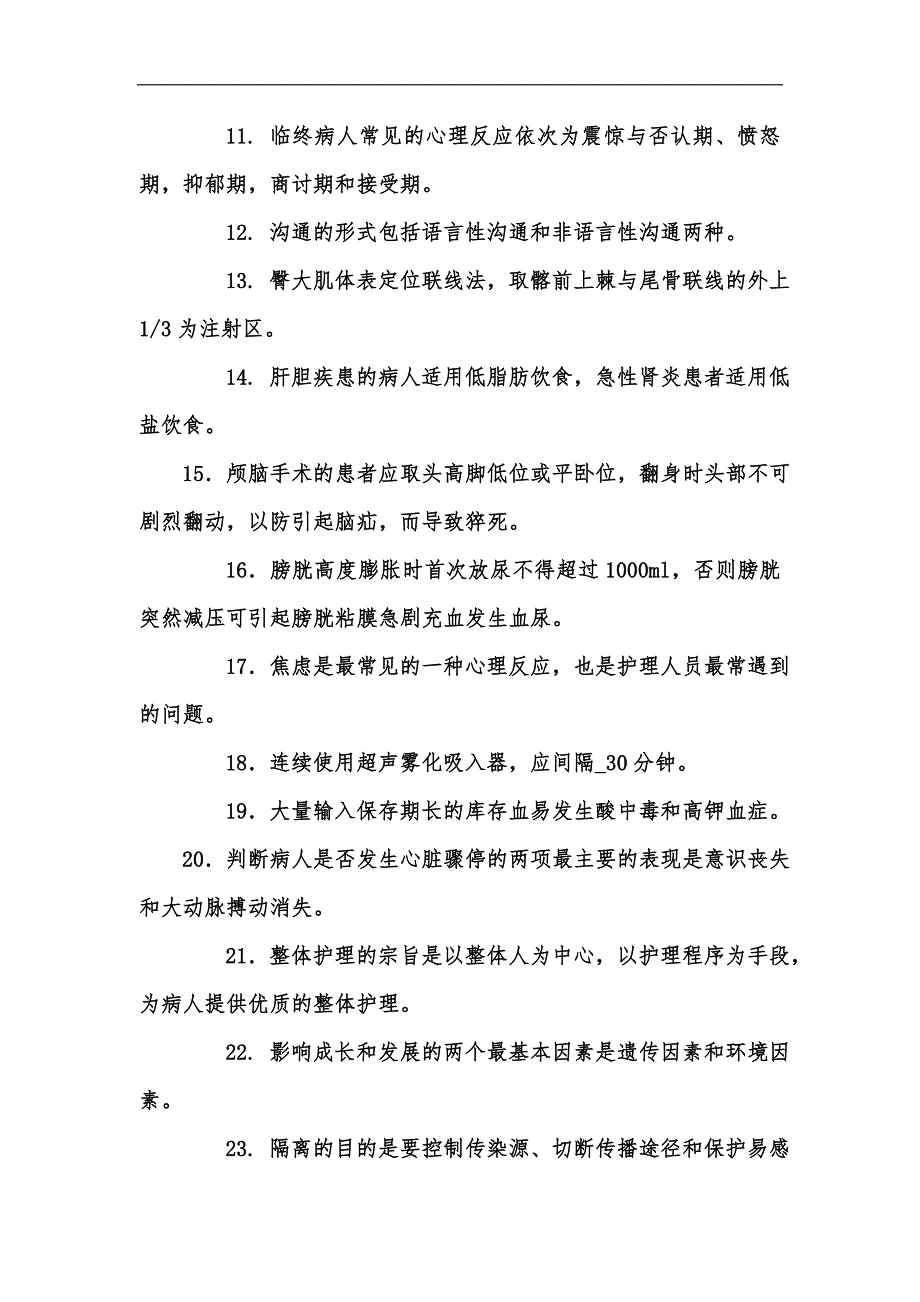 11. 临终病人常见的心理反应依次为震惊与否认期、愤怒期，抑郁期，商讨期和接受期。

12. 沟通的形式包括语言性沟通和非语言性沟通两种。

13. 臀大肌体表定位联线法，取髂前上棘与尾骨联线的外上1/3为注射区。

14. 肝胆疾患的病人适用低脂肪饮食，急性肾炎患者适用低盐饮食。

15．颅脑手术的患者应取头高脚低位或平卧位，翻身时头部不可剧烈翻动，以防引起脑疝，而导致猝死。

16．膀胱高度膨胀时首次放尿不得超过1000ml，否则膀胱突然减压可引起膀胱粘膜急剧充血发生血尿。

17．焦虑是最常见的一种心理反应，也是护理人员最常遇到的问题。

18．连续使用超声雾化吸入器，应间隔_30分钟。

19．大量输入保存期长的库存血易发生酸中毒和高钾血症。

20．判断病人是否发生心脏骤停的两项最主要的表现是意识丧失和大动脉搏动消失。

21．整体护理的宗旨是以整体人为中心，以护理程序为手段，为病人提供优质的整体护理。

22. 影响成长和发展的两个最基本因素是遗传因素和环境因素。

23. 隔离的目的是要控制传染源、切断传播途径和保护易感